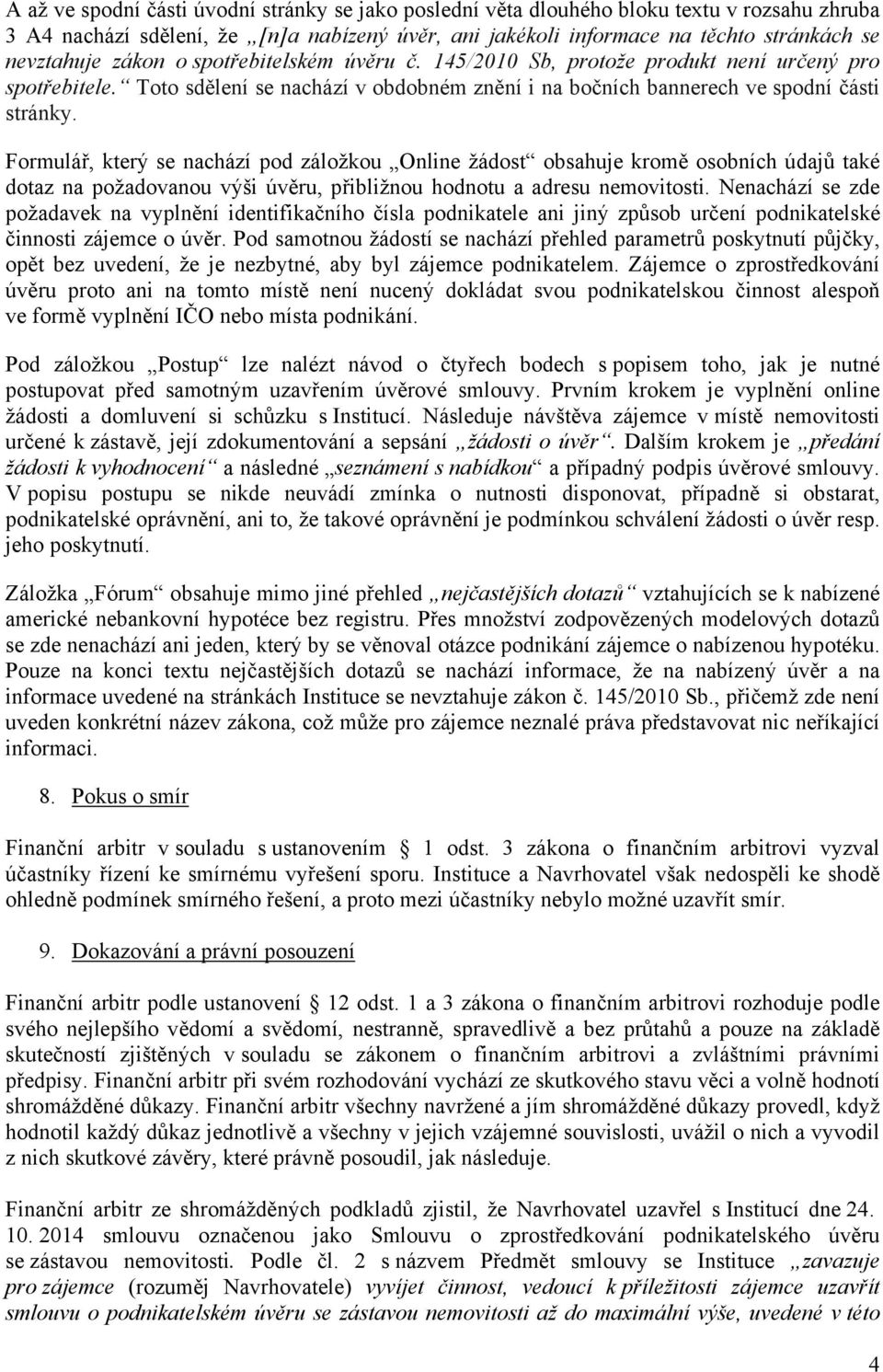 A až ve spodní části úvodní stránky se jako poslední věta dlouhého bloku textu v rozsahu zhruba 3 A4 nachází sdělení, že „[n]a nabízený úvěr, ani jakékoli informace na těchto stránkách se nevztahuje zákon o spotřebitelském úvěru č. 145/2010 Sb, protože produkt není určený pro spotřebitele.“ Toto sdělení se nachází v obdobném znění i na bočních bannerech ve spodní části stránky.

Formulář, který se nachází pod záložkou „Online žádost“ obsahuje kromě osobních údajů také dotaz na požadovanou výši úvěru, přibližnou hodnotu a adresu nemovitosti. Nenachází se zde požadavek na vyplnění identifikačního čísla podnikatele ani jiný způsob určení podnikatelské činnosti zájemce o úvěr. Pod samotnou žádostí se nachází přehled parametrů poskytnutí půjčky, opět bez uvedení, že je nezbytné, aby byl zájemce podnikatelem. Zájemce o zprostředkování úvěru proto ani na tomto místě není nucený dokládat svou podnikatelskou činnost alespoň ve formě vyplnění IČO nebo místa podnikání.

Pod záložkou „Postup“ lze nalézt návod o čtyřech bodech s popisem toho, jak je nutné postupovat před samotným uzavřením úvěrové smlouvy. Prvním krokem je vyplnění online žádosti a domluvení si schůzku s Institucí. Následuje návštěva zájemce v místě nemovitosti určené k zástavě, její zdokumentování a sepsání „žádosti o úvěr“. Dalším krokem je „předání žádosti k vyhodnocení“ a následné „seznámení s nabídkou“ a případný podpis úvěrové smlouvy. V popisu postupu se nikde neuvádí zmínka o nutnosti disponovat, případně si obstarat, podnikatelské oprávnění, ani to, že takové oprávnění je podmínkou schválení žádosti o úvěr resp. jeho poskytnutí.

Záložka „Fórum“ obsahuje mimo jiné přehled „nejčastějších dotazů“ vztahujících se k nabízené americké nebankovní hypotéce bez registru. Přes množství zodpovězených modelových dotazů se zde nenachází ani jeden, který by se věnoval otázce podnikání zájemce o nabízenou hypotéku. Pouze na konci textu nejčastějších dotazů se nachází informace, že na nabízený úvěr a na informace uvedené na stránkách Instituce se nevztahuje zákon č. 145/2010 Sb., přičemž zde není uveden konkrétní název zákona, což může pro zájemce neznalé práva představovat nic neříkající informaci.

8. Pokus o smír

Finanční arbitr v souladu s ustanovením § 1 odst. 3 zákona o finančním arbitrovi vyzval účastníky řízení ke smírnému vyřešení sporu. Instituce a Navrhovatel však nedospěli ke shodě ohledně podmínek smírného řešení, a proto mezi účastníky nebylo možné uzavřít smír.

9. Dokazování a právní posouzení

Finanční arbitr podle ustanovení § 12 odst. 1 a 3 zákona o finančním arbitrovi rozhoduje podle svého nejlepšího vědomí a svědomí, nestranně, spravedlivě a bez průtahů a pouze na základě skutečností zjištěných v souladu se zákonem o finančním arbitrovi a zvláštními právními předpisy. Finanční arbitr při svém rozhodování vychází ze skutkového stavu věci a volně hodnotí shromážděné důkazy. Finanční arbitr všechny navržené a jím shromážděné důkazy provedl, když hodnotil každý důkaz jednotlivě a všechny v jejich vzájemné souvislosti, uvážil o nich a vyvodil z nich skutkové závěry, které právně posoudil, jak následuje.

Finanční arbitr ze shromážděných podkladů zjistil, že Navrhovatel uzavřel s Institucí dne 24. 10. 2014 smlouvu označenou jako Smlouvu o zprostředkování podnikatelského úvěru se zástavou nemovitosti. Podle čl. 2 s názvem Předmět smlouvy se Instituce „zavazuje pro zájemce (rozuměj Navrhovatele) vyvíjet činnost, vedoucí k příležitosti zájemce uzavřít smlouvu o podnikatelském úvěru se zástavou nemovitosti až do maximální výše, uvedené v této

4